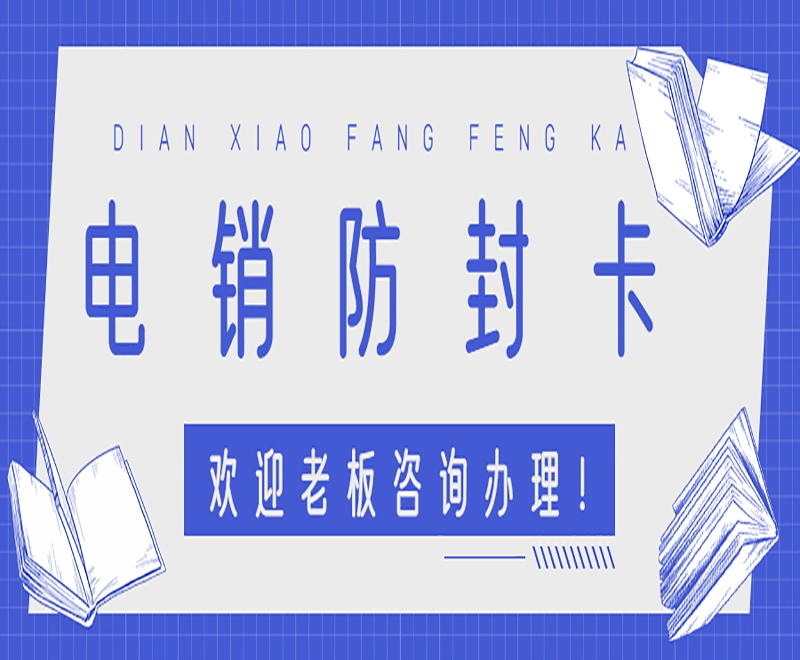 DIAN XIAO FANG FENG KA

电销防封卡

欢迎老板咨询办理！